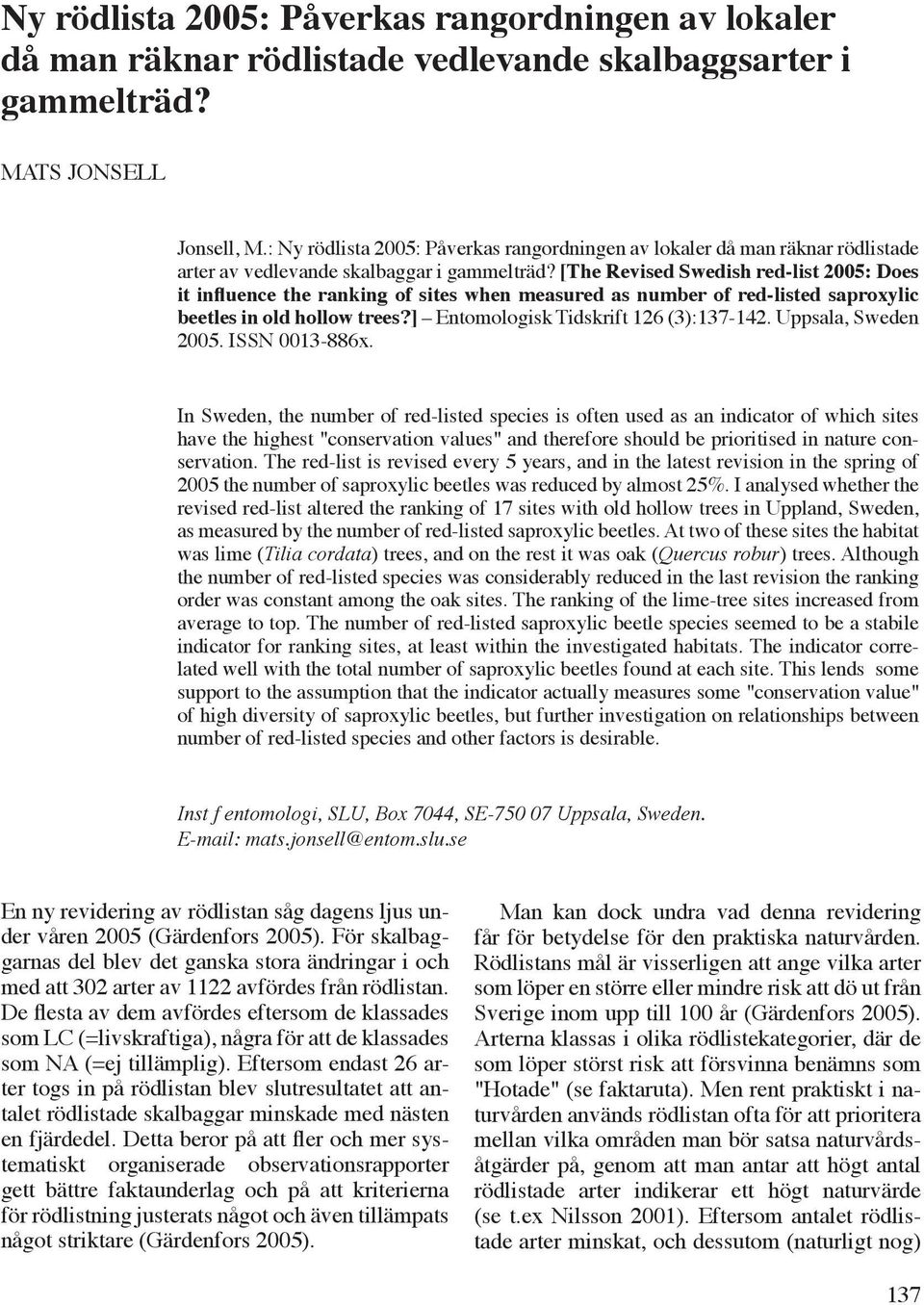 Ny rödlista 2005: Påverkas rangordningen av lokaler då man räknar rödlistade vedlevande skalbaggsarter i gammelträd?

MATS JONSELL

Jonsell, M.: Ny rödlista 2005: Påverkas rangordningen av lokaler då man räknar rödlistade arter av vedlevande skalbaggar i gammelträd? [The Revised Swedish red-list 2005: Does it influence the ranking of sites when measured as number of red-listed saproxylic beetles in old hollow trees?] – Entomologisk Tidskrift 126 (3):137-142. Uppsala, Sweden 2005. ISSN 0013-886x.

In Sweden, the number of red-listed species is often used as an indicator of which sites have the highest "conservation values" and therefore should be prioritised in nature conservation. The red-list is revised every 5 years, and in the latest revision in the spring of 2005 the number of saproxylic beetles was reduced by almost 25%. I analysed whether the revised red-list altered the ranking of 17 sites with old hollow trees in Uppland, Sweden, as measured by the number of red-listed saproxylic beetles. At two of these sites the habitat was lime (Tilia cordata) trees, and on the rest it was oak (Quercus robur) trees. Although the number of red-listed species was considerably reduced in the last revision the ranking order was constant among the oak sites. The ranking of the lime-tree sites increased from average to top. The number of red-listed saproxylic beetle species seemed to be a stabile indicator for ranking sites, at least within the investigated habitats. The indicator correlated well with the total number of saproxylic beetles found at each site. This lends some support to the assumption that the indicator actually measures some "conservation value" of high diversity of saproxylic beetles, but further investigation on relationships between number of red-listed species and other factors is desirable.

Inst f entomologi, SLU, Box 7044, SE-750 07 Uppsala, Sweden.
E-mail: mats.jonsell@entom.slu.se

En ny revidering av rödlistan såg dagens ljus under våren 2005 (Gärdenfors 2005). För skalbaggarnas del blev det ganska stora ändringar i och med att 302 arter av 1122 avfördes från rödlistan. De flesta av dem avfördes eftersom de klassades som LC (=livskraftiga), några för att de klassades som NA (=ej tillämplig). Eftersom endast 26 arter togs in på rödlistan blev slutresultatet att antalet rödlistade skalbaggar minskade med nästen en fjärdedel. Detta beror på att fler och mer systematiskt organiserade observationsrapporter gett bättre faktaunderlag och på att kriterierna för rödlistning justerats något och även tillämpats något striktare (Gärdenfors 2005).

Man kan dock undra vad denna revidering får för betydelse för den praktiska naturvården. Rödlistans mål är visserligen att ange vilka arter som löper en större eller mindre risk att dö ut från Sverige inom upp till 100 år (Gärdenfors 2005). Arterna klassas i olika rödlistekategorier, där de som löper störst risk att försvinna benämns som "Hotade" (se faktaruta). Men rent praktiskt i naturvården används rödlistan ofta för att prioritera mellan vilka områden man bör satsa naturvårdsåtgärder på, genom att man antar att högt antal rödlistade arter indikerar ett högt naturvärde (se t.ex Nilsson 2001). Eftersom antalet rödlistade arter minskat, och dessutom (naturligt nog)

137